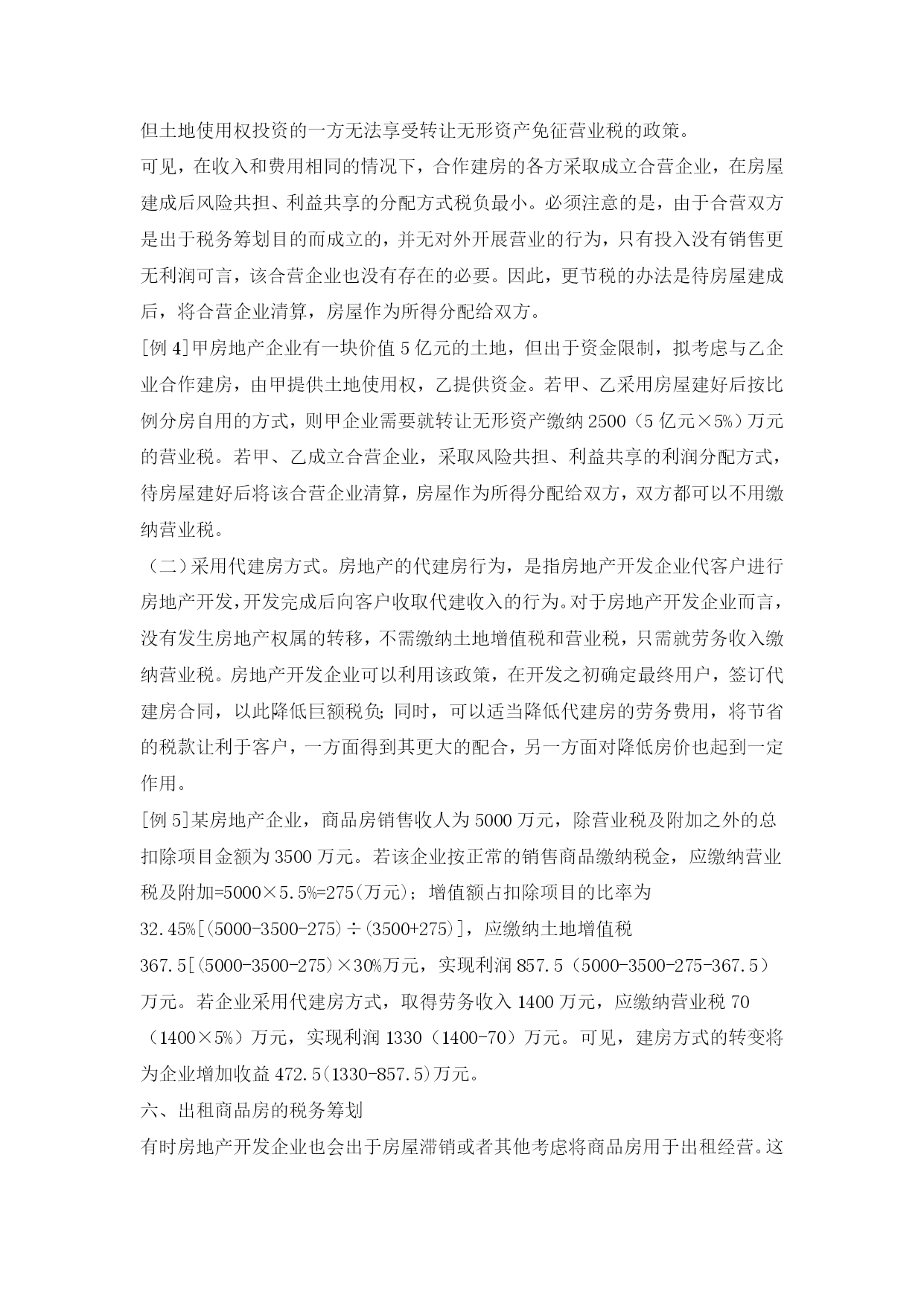 但土地使用权投资的一方无法享受转让无形资产免征营业税的政策。

可见，在收入和费用相同的情况下，合作建房的各方采取成立合营企业，在房屋建成后风险共担、利益共享的分配方式税负最小。必须注意的是，由于合营双方是出于税务筹划目的而成立的，并无对外开展营业的行为，只有投入没有销售更无利润可言，该合营企业也没有存在的必要。因此，更节税的办法是待房屋建成后，将合营企业清算，房屋作为所得分配给双方。

[例 4]甲房地产企业有一块价值 5 亿元的土地，但出于资金限制，拟考虑与乙企业合作建房，由甲提供土地使用权，乙提供资金。若甲、乙采用房屋建好后按比例分房自用的方式，则甲企业需要就转让无形资产缴纳 2500（5 亿元×5%）万元的营业税。若甲、乙成立合营企业，采取风险共担、利益共享的利润分配方式，待房屋建好后将该合营企业清算，房屋作为所得分配给双方，双方都可以不用缴纳营业税。

（二）采用代建房方式。房地产的代建房行为，是指房地产开发企业代客户进行房地产开发，开发完成后向客户收取代建收入的行为。对于房地产开发企业而言，没有发生房地产权属的转移，不需缴纳土地增值税和营业税，只需就劳务收入缴纳营业税。房地产开发企业可以利用该政策，在开发之初确定最终用户，签订代建房合同，以此降低巨额税负;同时，可以适当降低代建房的劳务费用，将节省的税款让利于客户，一方面得到其更大的配合，另一方面对降低房价也起到一定作用。

[例 5]某房地产企业，商品房销售收人为 5000 万元，除营业税及附加之外的总扣除项目金额为 3500 万元。若该企业按正常的销售商品缴纳税金，应缴纳营业税及附加=5000×5.5%=275(万元)；增值额占扣除项目的比率为 32.45%[(5000-3500-275)÷(3500+275)]，应缴纳土地增值税 367.5[(5000-3500-275)×30%万元，实现利润 857.5（5000-3500-275-367.5）万元。若企业采用代建房方式，取得劳务收入 1400 万元，应缴纳营业税 70（1400×5%）万元，实现利润 1330（1400-70）万元。可见，建房方式的转变将为企业增加收益 472.5(1330-857.5)万元。

六、出租商品房的税务筹划

有时房地产开发企业也会出于房屋滞销或者其他考虑将商品房用于出租经营。这